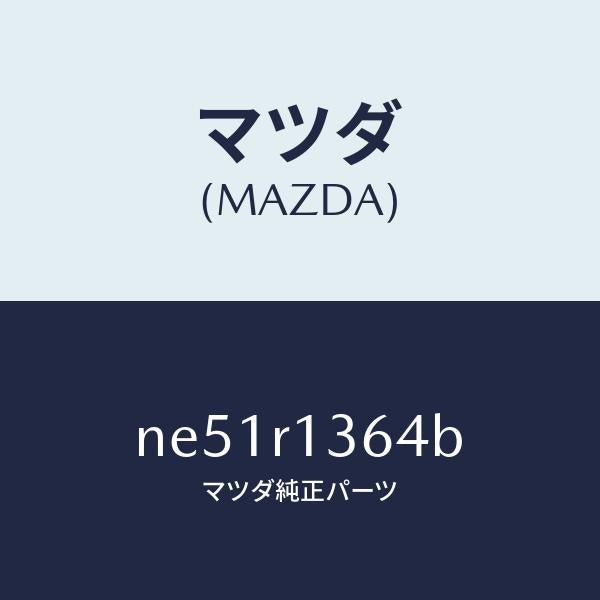 マツダ
(MAZDA)

ne51r1364b
マツダ純正パーツ